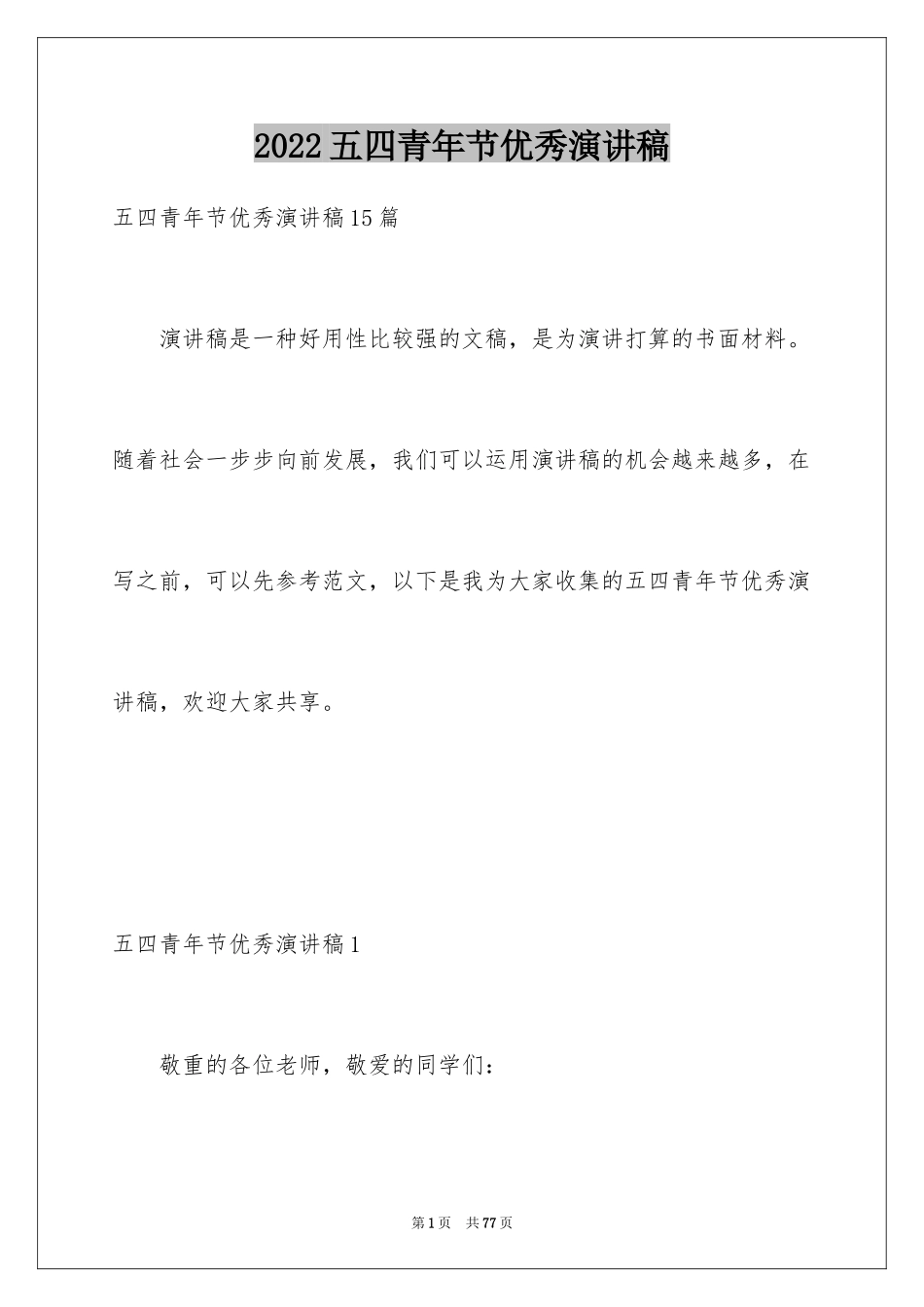 2022五四青年节优秀演讲稿

五四青年节优秀演讲稿15篇

演讲稿是一种好用性比较强的文稿，是为演讲打算的书面材料。随着社会一步步向前发展，我们可以运用演讲稿的机会越来越多，在写之前，可以先参考范文，以下是我为大家收集的五四青年节优秀演讲稿，欢迎大家共享。

五四青年节优秀演讲稿1

敬重的各位老师，敬爱的同学们：

第1页 共77页